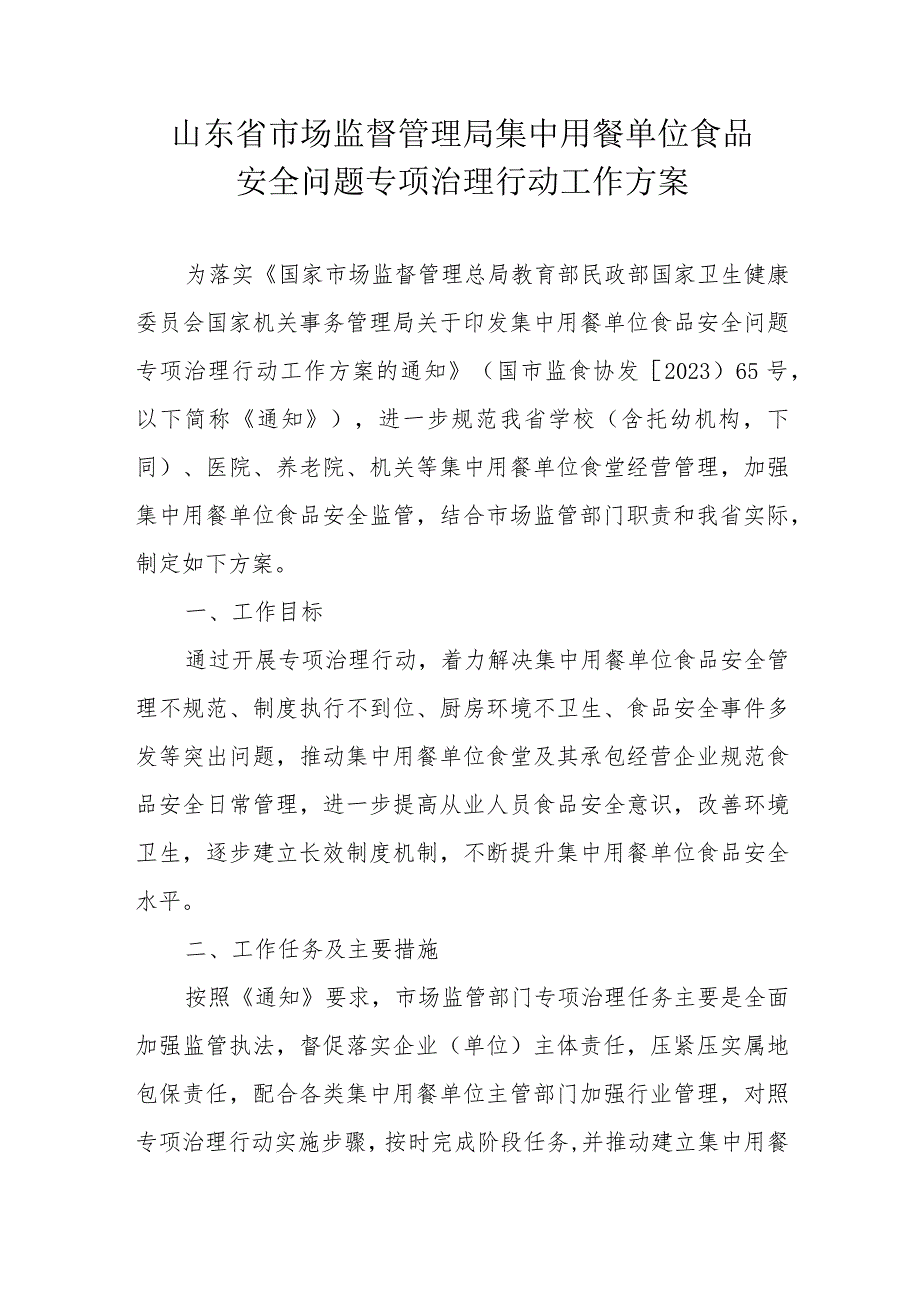 山东省市场监督管理局集中用餐单位食品安全问题专项治理行动工作方案

为落实《国家市场监督管理总局教育部民政部国家卫生健康委员会国家机关事务管理局关于印发集中用餐单位食品安全问题专项治理行动工作方案的通知》（国市监食协发［2023）65号，以下简称《通知》），进一步规范我省学校（含托幼机构，下同）、医院、养老院、机关等集中用餐单位食堂经营管理，加强集中用餐单位食品安全监管，结合市场监管部门职责和我省实际，制定如下方案。

一、工作目标

通过开展专项治理行动，着力解决集中用餐单位食品安全管理不规范、制度执行不到位、厨房环境不卫生、食品安全事件多发等突出问题，推动集中用餐单位食堂及其承包经营企业规范食品安全日常管理，进一步提高从业人员食品安全意识，改善环境卫生，逐步建立长效制度机制，不断提升集中用餐单位食品安全水平。

二、工作任务及主要措施

按照《通知》要求，市场监管部门专项治理任务主要是全面加强监管执法，督促落实企业（单位）主体责任，压紧压实属地包保责任，配合各类集中用餐单位主管部门加强行业管理，对照专项治理行动实施步骤，按时完成阶段任务，并推动建立集中用餐